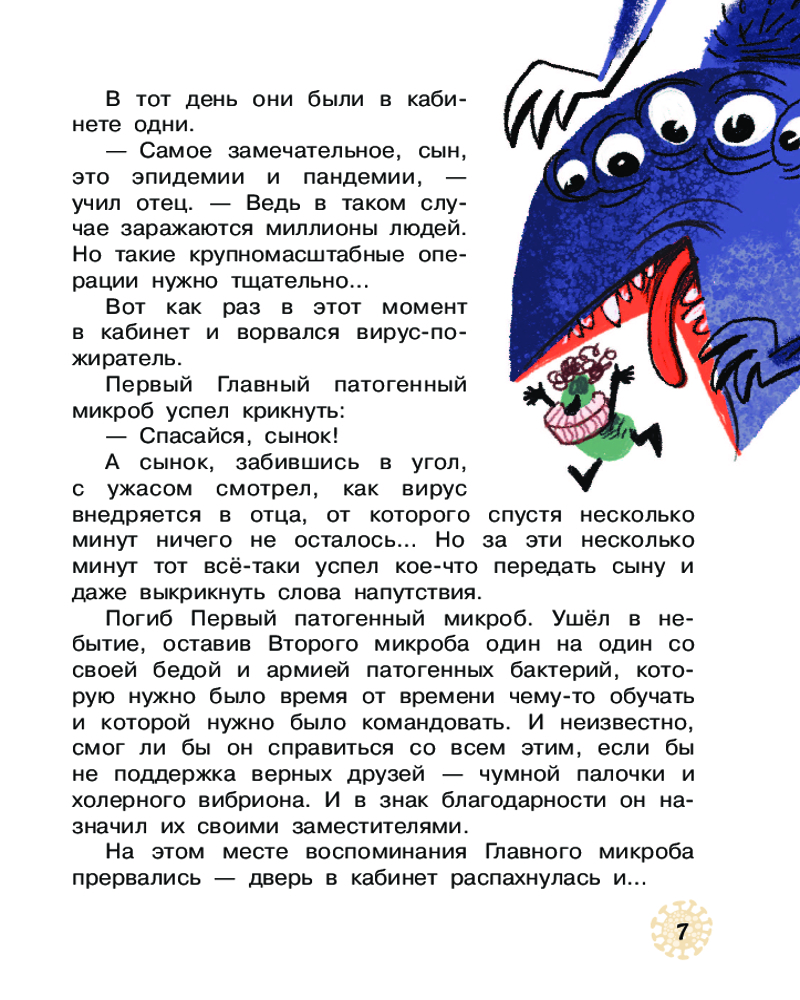 В тот день они были в кабинете одни.

— Самое замечательное, сын, это эпидемии и пандемии, — учил отец. — Ведь в таком случае заражаются миллионы людей. Но такие крупномасштабные операции нужно тщательно...

Вот как раз в этот момент в кабинет и ворвался вирус-пожиратель.

Первый Главный патогенный микроб успел крикнуть:

— Спасайся, сынок!

А сынок, забившись в угол, с ужасом смотрел, как вирус внедряется в отца, от которого спустя несколько минут ничего не осталось... Но за эти несколько минут тот всё-таки успел кое-что передать сыну и даже выкрикнуть слова напутствия.

Погиб Первый патогенный микроб. Ушёл в небытие, оставив Второго микроба один на один со своей бедой и армией патогенных бактерий, которую нужно было время от времени чему-то обучать и которой нужно было командовать. И неизвестно, смог ли бы он справиться со всем этим, если бы не поддержка верных друзей — чумной палочки и холерного вибриона. И в знак благодарности он назначил их своими заместителями.

На этом месте воспоминания Главного микроба прервались — дверь в кабинет распахнулась и...

7